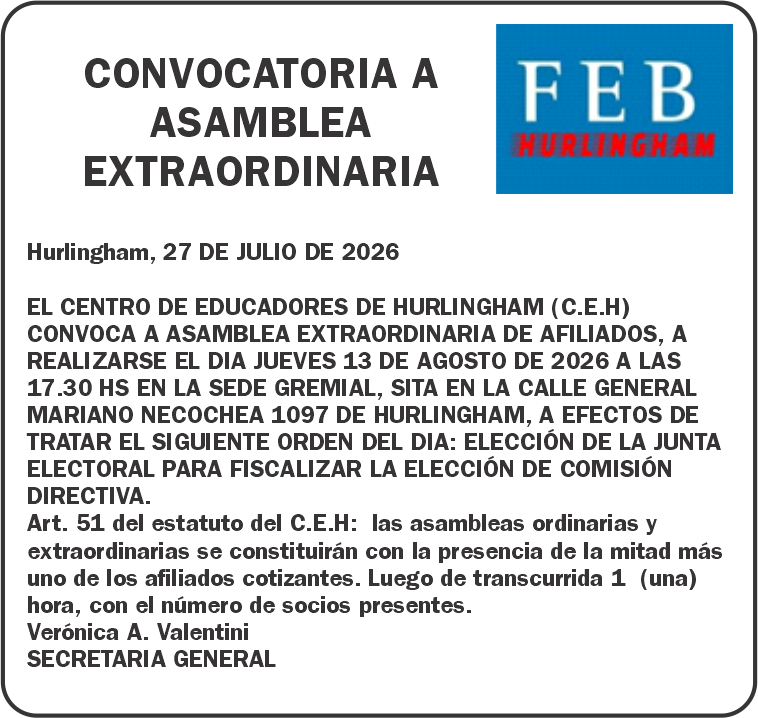 CONVOCATORIA A ASAMBLEA EXTRAORDINARIA

FEB
HURLINGHAM

Hurlingham, 27 DE JULIO DE 2026

EL CENTRO DE EDUCADORES DE HURLINGHAM (C.E.H) CONVOCA A ASAMBLEA EXTRAORDINARIA DE AFILIADOS, A REALIZARSE EL DIA JUEVES 13 DE AGOSTO DE 2026 A LAS 17.30 HS EN LA SEDE GREMIAL, SITA EN LA CALLE GENERAL MARIANO NECOCHEA 1097 DE HURLINGHAM, A EFECTOS DE TRATAR EL SIGUIENTE ORDEN DEL DIA: ELECCIÓN DE LA JUNTA ELECTORAL PARA FISCALIZAR LA ELECCIÓN DE COMISIÓN DIRECTIVA.
Art. 51 del estatuto del C.E.H: las asambleas ordinarias y extraordinarias se constituirán con la presencia de la mitad más uno de los afiliados cotizantes. Luego de transcurrida 1 (una) hora, con el número de socios presentes.
Verónica A. Valentini
SECRETARIA GENERAL